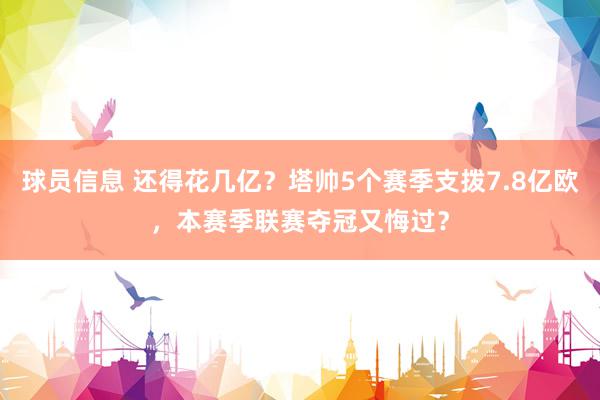 球员信息 还得花几亿？塔帅5个赛季支拨7.8亿欧，本赛季联赛夺冠又悔过？